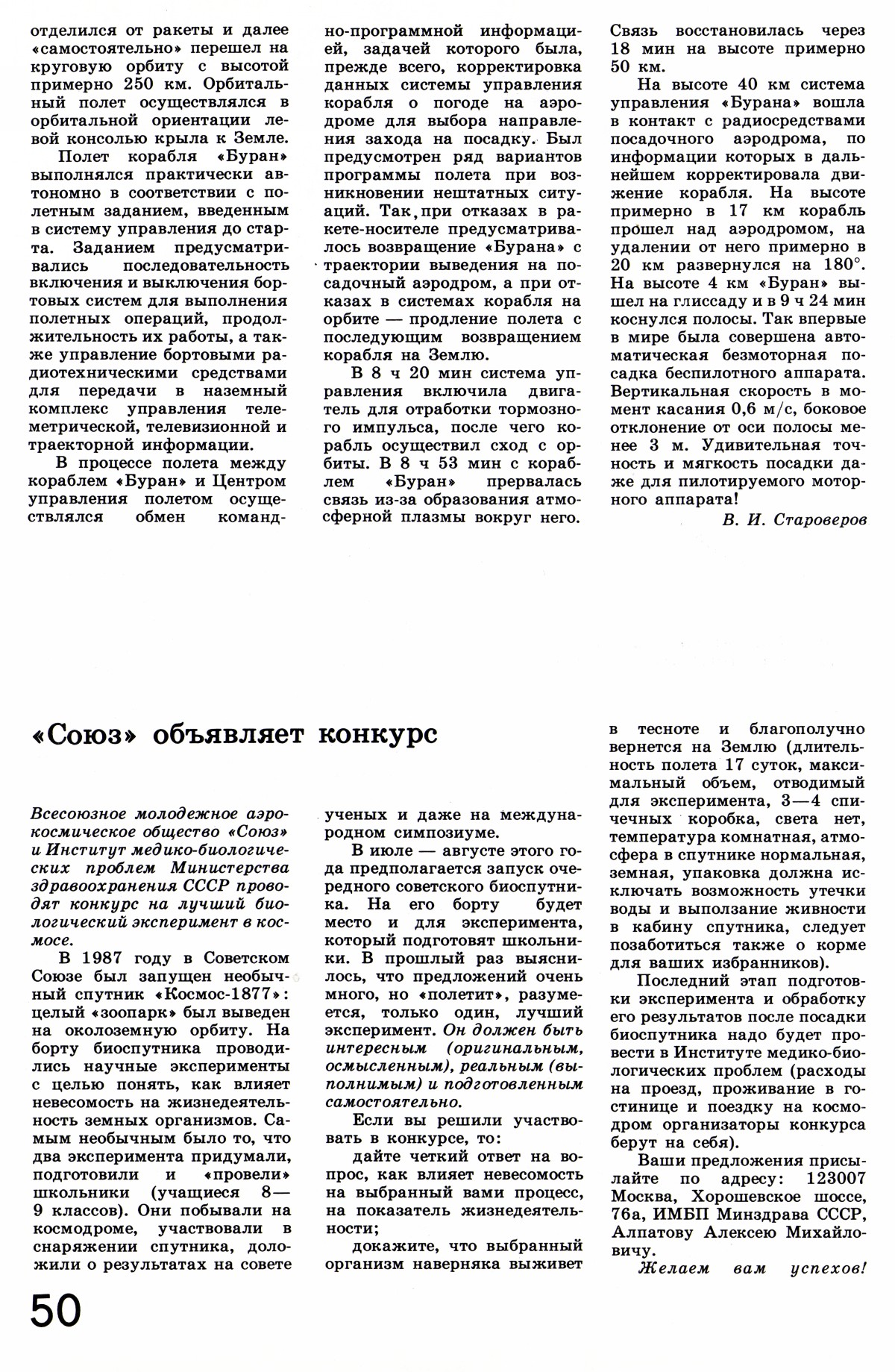 отделился от ракеты и далее «самостоятельно» перешел на круговую орбиту с высотой примерно 250 км. Орбитальный полет осуществлялся в орбитальной ориентации левой консолью крыла к Земле.

Полет корабля «Буран» выполнялся практически автономно в соответствии с полетным заданием, введенным в систему управления до старта. Заданием предусматривались последовательность включения и выключения бортовых систем для выполнения полетных операций, продолжительность их работы, а также управление бортовыми радиотехническими средствами для передачи в наземный комплекс управления телеметрической, телевизионной и траекторной информации.

В процессе полета между кораблем «Буран» и Центром управления полетом осуществлялся обмен командно-программной информацией, задачей которого была, прежде всего, корректировка данных системы управления корабля о погоде на аэродроме для выбора направления захода на посадку. Был предусмотрен ряд вариантов программы полета при возникновении нештатных ситуаций. Так, при отказах в ракете-носителе предусматривалось возвращение «Бурана» с траектории выведения на посадочный аэродром, а при отказах в системах корабля на орбите — продление полета с последующим возвращением корабля на Землю.

В 8 ч 20 мин система управления включила двигатель для отработки тормозного импульса, после чего корабль осуществил сход с орбиты. В 8 ч 53 мин с кораблем «Буран» прервалась связь из-за образования атмосферной плазмы вокруг него. Связь восстановилась через 18 мин на высоте примерно 50 км.

На высоте 40 км система управления «Бурана» вошла в контакт с радиосредствами посадочного аэродрома, по информации которых в дальнейшем корректировала движение корабля. На высоте примерно в 17 км корабль прошел над аэродромом, на удалении от него примерно в 20 км развернулся на 180°. На высоте 4 км «Буран» вышел на глиссаду и в 9 ч 24 мин коснулся полосы. Так впервые в мире была совершена автоматическая безмоторная посадка беспилотного аппарата. Вертикальная скорость в момент касания 0,6 м/с, боковое отклонение от оси полосы менее 3 м. Удивительная точность и мягкость посадки даже для пилотируемого моторного аппарата!

В. И. Староверов

«Союз» объявляет конкурс

Всесоюзное молодежное аэрокосмическое общество «Союз» и Институт медико-биологических проблем Министерства здравоохранения СССР проводят конкурс на лучший биологический эксперимент в космосе.

В 1987 году в Советском Союзе был запущен необычный спутник «Космос-1877»: целый «зоопарк» был выведен на околоземную орбиту. На борту биоспутника проводились научные эксперименты с целью понять, как влияет невесомость на жизнедеятельность земных организмов. Самым необычным было то, что два эксперимента придумали, подготовили и «провели» школьники (учащиеся 8—9 классов). Они побывали на космодроме, участвовали в снаряжении спутника, доложили о результатах на совете ученых и даже на международном симпозиуме.

В июле — августе этого года предполагается запуск очередного советского биоспутника. На его борту будет место и для эксперимента, который подготовят школьники. В прошлый раз выяснилось, что предложений очень много, но «полетит», разумеется, только один, лучший эксперимент. Он должен быть интересным (оригинальным, осмысленным), реальным (выполнимым) и подготовленным самостоятельно.

Если вы решили участвовать в конкурсе, то:

дайте четкий ответ на вопрос, как влияет невесомость на выбранный вами процесс, на показатель жизнедеятельности;

докажите, что выбранный организм наверняка выживет в тесноте и благополучно вернется на Землю (длительность полета 17 суток, максимальный объем, отводимый для эксперимента, 3—4 спичечных коробка, света нет, температура комнатная, атмосфера в спутнике нормальная, земная, упаковка должна исключать возможность утечки воды и выползание живности в кабину спутника, следует позаботиться также о корме для ваших избранников).

Последний этап подготовки эксперимента и обработку его результатов после посадки биоспутника надо будет провести в Институте медико-биологических проблем (расходы на проезд, проживание в гостинице и поездку на космодром организаторы конкурса берут на себя).

Ваши предложения присылайте по адресу: 123007 Москва, Хорошевское шоссе, 76а, ИМБП Минздрава СССР, Алпатову Алексею Михайловичу.

Желаем вам успехов!

50